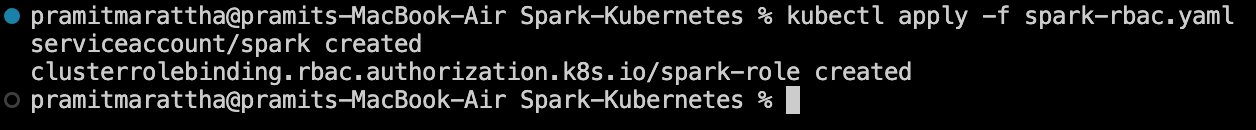 pramitmarattha@pramits-MacBook-Air Spark-Kubernetes % kubectl apply -f spark-rbac.yaml
serviceaccount/spark created
clusterrolebinding.rbac.authorization.k8s.io/spark-role created
pramitmarattha@pramits-MacBook-Air Spark-Kubernetes %